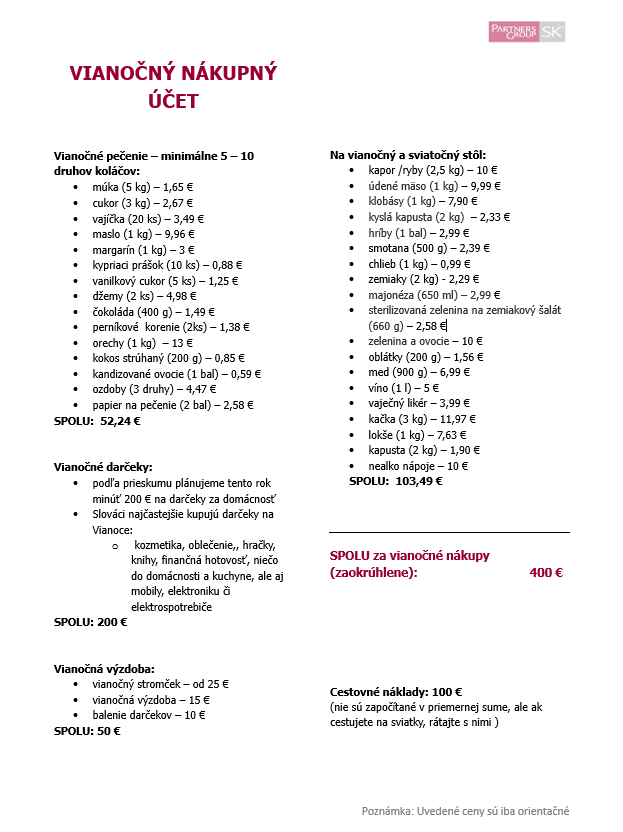 PARTNERS GROUP SK

VIANOČNÝ NÁKUPNÝ ÚČET

Vianočné pečenie – minimálne 5 – 10 druhov koláčov:
- múka (5 kg) – 1,65 €
- cukor (3 kg) – 2,67 €
- vajíčka (20 ks) – 3,49 €
- maslo (1 kg) – 9,96 €
- margarín (1 kg) – 3 €
- kypriaci prášok (10 ks) – 0,88 €
- vanilkový cukor (5 ks) – 1,25 €
- džemy (2 ks) – 4,98 €
- čokoláda (400 g) – 1,49 €
- perníkové korenie (2ks) – 1,38 €
- orechy (1 kg) – 13 €
- kokos strúhaný (200 g) – 0,85 €
- kandizované ovocie (1 bal) – 0,59 €
- ozdoby (3 druhy) – 4,47 €
- papier na pečenie (2 bal) – 2,58 €

SPOLU: 52,24 €

Vianočné darčeky:
- podľa prieskumu plánujeme tento rok minúť 200 € na darčeky za domácnosť
- Slováci najčastejšie kupujú darčeky na Vianoce:
  - kozmetika, oblečenie,, hračky, knihy, finančná hotovosť, niečo do domácnosti a kuchyne, ale aj mobily, elektroniku či elektrospotrebiče

SPOLU: 200 €

Vianočná výzdoba:
- vianočný stromček – od 25 €
- vianočná výzdoba – 15 €
- balenie darčekov – 10 €

SPOLU: 50 €

Na vianočný a sviatočný stôl:
- kapor /ryby (2,5 kg) – 10 €
- údené mäso (1 kg) – 9,99 €
- klobásy (1 kg) – 7,90 €
- kyslá kapusta (2 kg) – 2,33 €
- hríby (1 bal) – 2,99 €
- smotana (500 g) – 2,39 €
- chlieb (1 kg) – 0,99 €
- zemiaky (2 kg) - 2,29 €
- majonéza (650 ml) – 2,99 €
- sterilizovaná zelenina na zemiakový šalát (660 g) – 2,58 €
- zelenina a ovocie – 10 €
- oblátky (200 g) – 1,56 €
- med (900 g) – 6,99 €
- víno (1 l) – 5 €
- vaječný likér – 3,99 €
- kačka (3 kg) – 11,97 €
- lokše (1 kg) – 7,63 €
- kapusta (2 kg) – 1,90 €
- nealko nápoje – 10 €

SPOLU: 103,49 €

SPOLU za vianočné nákupy (zaokrúhlene): 400 €

Cestovné náklady: 100 €
(nie sú započítané v priemernej sume, ale ak cestujete na sviatky, rátajte s nimi )

Poznámka: Uvedené ceny sú iba orientačné